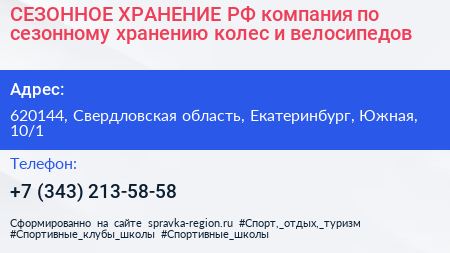 СЕЗОННОЕ ХРАНЕНИЕ РФ компания по сезонному хранению колес и велосипедов

Адрес:

620144, Свердловская область, Екатеринбург, Южная, 10/1

Телефон:

+7 (343) 213-58-58

Сформированно на сайте spravka-region.ru #Спорт,_отдых,_туризм #Спортивные_клубы_школы #Спортивные_школы